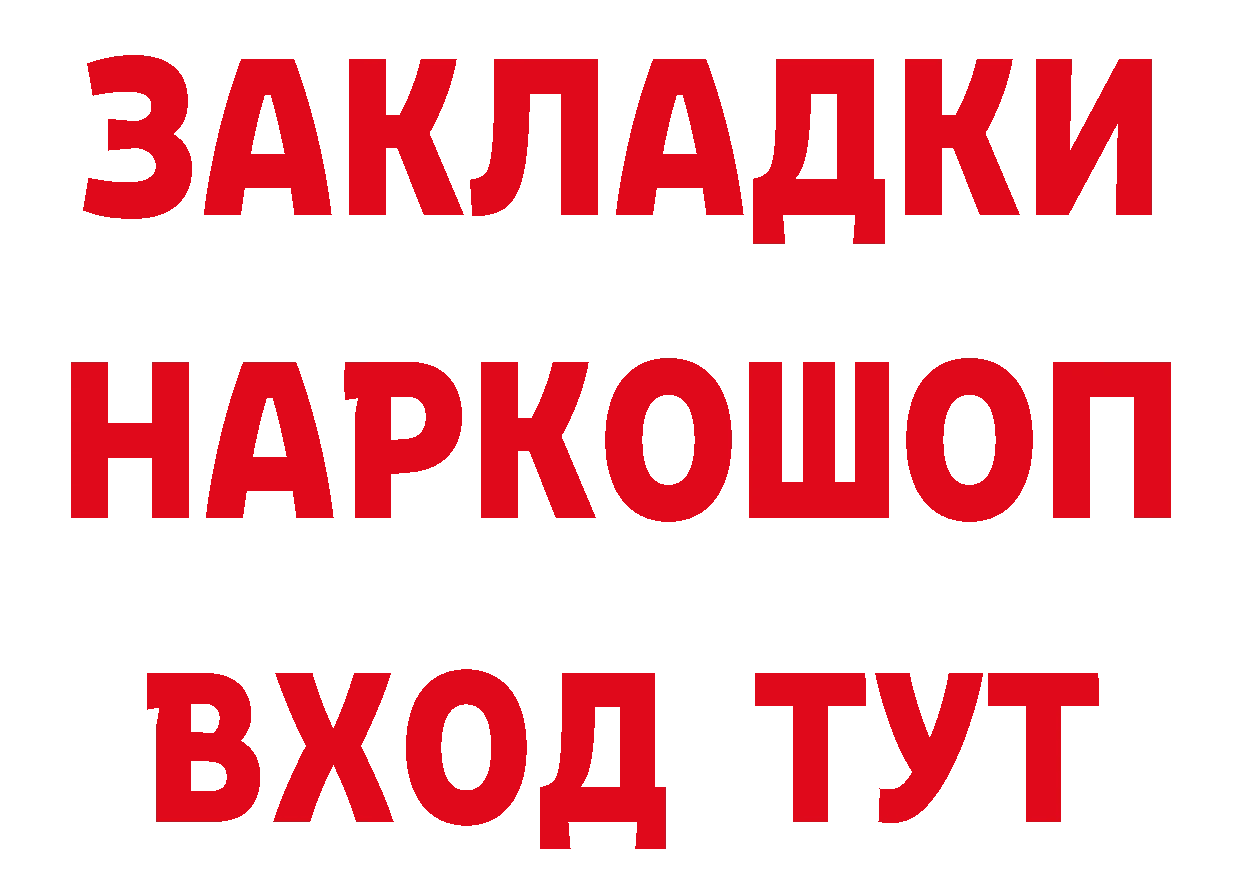 ЗАКЛАДКИ НАРКОШОП ВХОД ТУТ